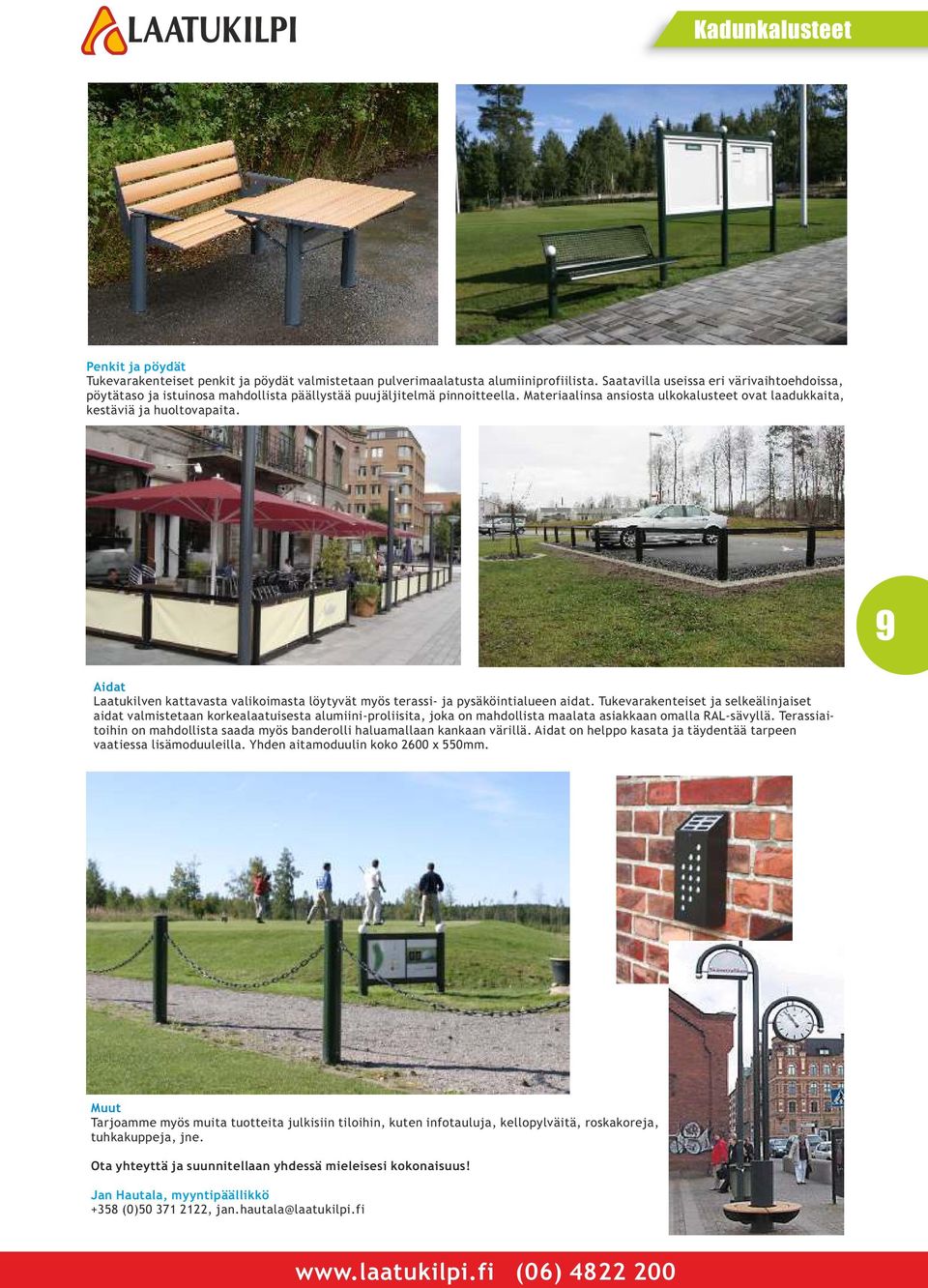 LAATUKILPI

Kadunkalusteet

Penkit ja pöydät
Tukevarakenteiset penkit ja pöydät valmistetaan pulverimaalatusta alumiiniprofiilista. Saatavilla useissa eri värivaihtoehdoissa, pöytätaso ja istuinosa mahdollista päällystää puujäljitelmä pinnoitteella. Materiaalinsa ansiosta ulkokalusteet ovat laadukkaita, kestäviä ja huoltovapaita.

9

Aidat
Laatukilven kattavasta valikoimasta löytyvät myös terassi- ja pysäköintialueen aidat. Tukevarakenteiset ja selkeälinjaiset aidat valmistetaan korkealaatuisesta alumiini-proliisita, joka on mahdollista maalata asiakkaan omalla RAL-sävyllä. Terassiaitoihin on mahdollista saada myös banderolli haluamallaan kankaan värillä. Aidat on helppo kasata ja täydentää tarpeen vaatiessa lisämoduuleilla. Yhden aitamoduulin koko 2600 x 550mm.

Muut
Tarjoamme myös muita tuotteita julkisiin tiloihin, kuten infotauluja, kellopylväitä, roskakoreja, tuhkakuppeja, jne.

Ota yhteyttä ja suunnitellaan yhdessä mieleisesi kokonaisuus!

Jan Hautala, myyntipäällikkö
+358 (0)50 371 2122, jan.hautala@laatukilpi.fi

www.laatukilpi.fi (06) 4822 200